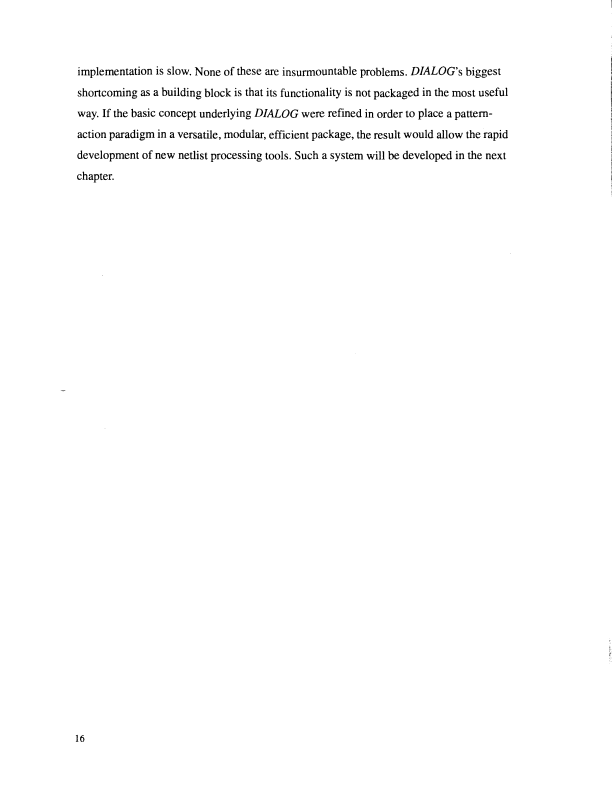 implementation is slow. None of these are insurmountable problems. DIALOG's biggest shortcoming as a building block is that its functionality is not packaged in the most useful way. If the basic concept underlying DIALOG were refined in order to place a pattern-action paradigm in a versatile, modular, efficient package, the result would allow the rapid development of new netlist processing tools. Such a system will be developed in the next chapter.

16